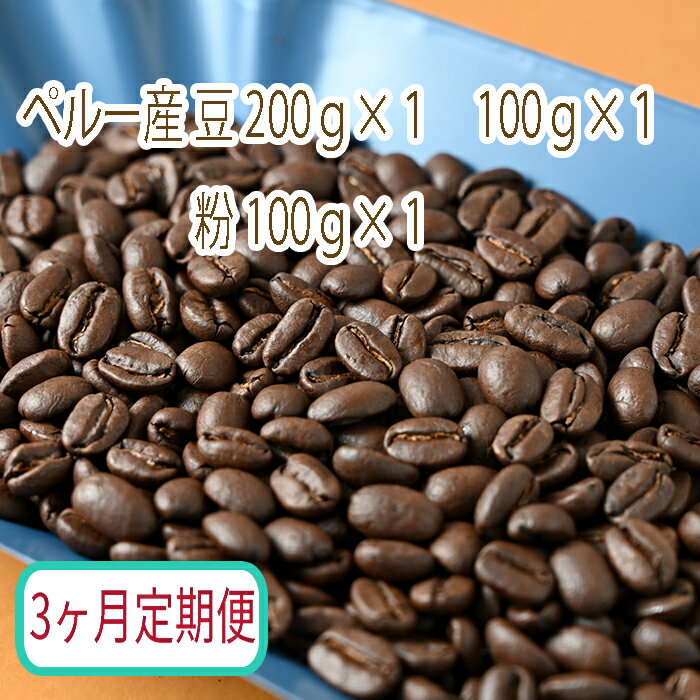 ペルー産豆200g×1　100g×1
粉100g×1

3ヶ月定期便